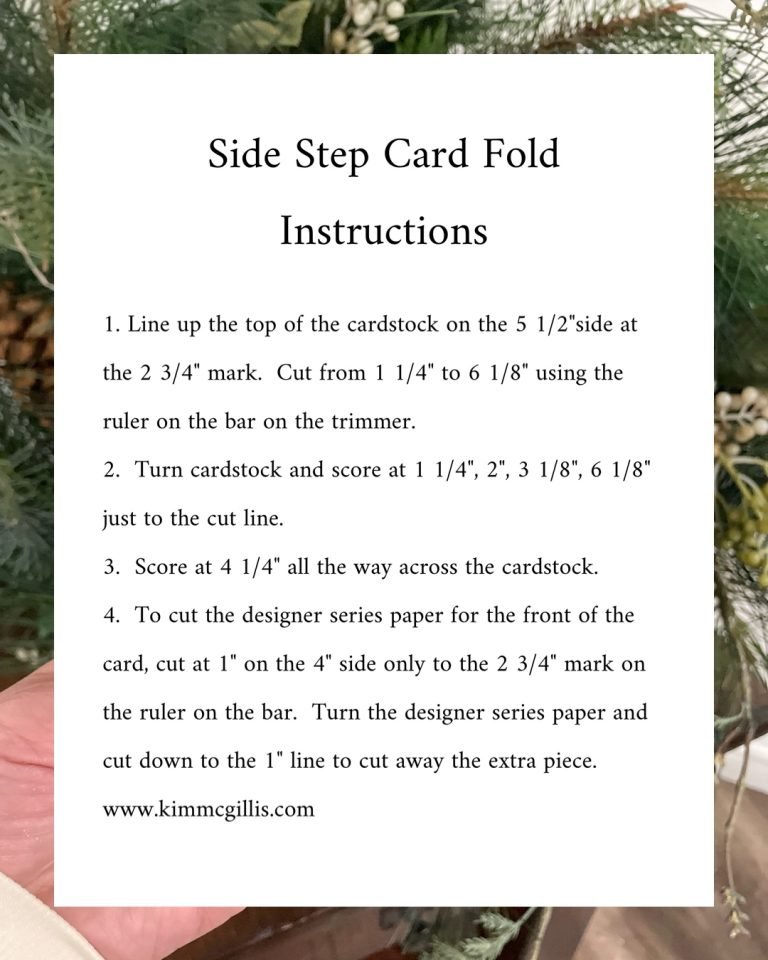 Side Step Card Fold

Instructions

1. Line up the top of the cardstock on the 5 1/2"side at the 2 3/4" mark. Cut from 1 1/4" to 6 1/8" using the ruler on the bar on the trimmer.

2. Turn cardstock and score at 1 1/4", 2", 3 1/8", 6 1/8" just to the cut line.

3. Score at 4 1/4" all the way across the cardstock.

4. To cut the designer series paper for the front of the card, cut at 1" on the 4" side only to the 2 3/4" mark on the ruler on the bar. Turn the designer series paper and cut down to the 1" line to cut away the extra piece.

www.kimmcgillis.com